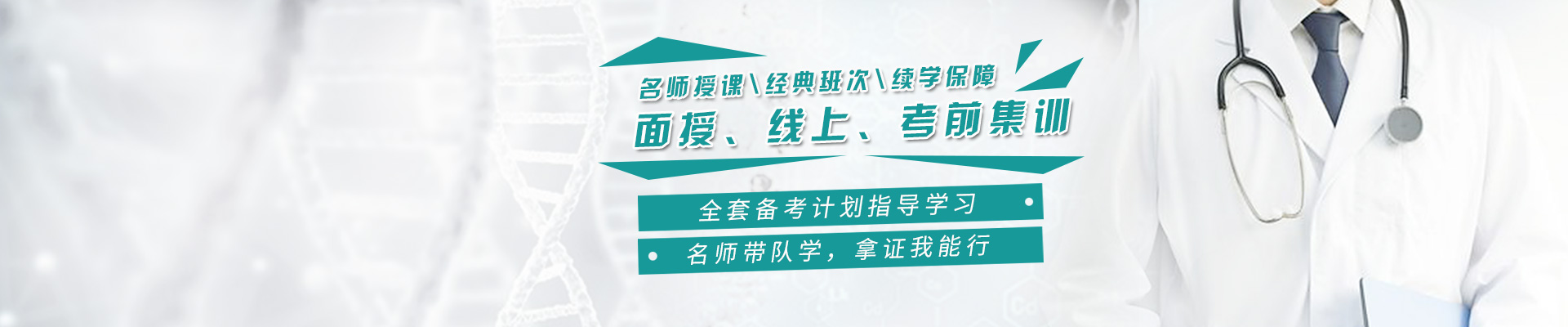 名师授课\经典班次\续学保障

面授、线上、考前集训

全套备考计划指导学习

名师带队学，拿证我能行